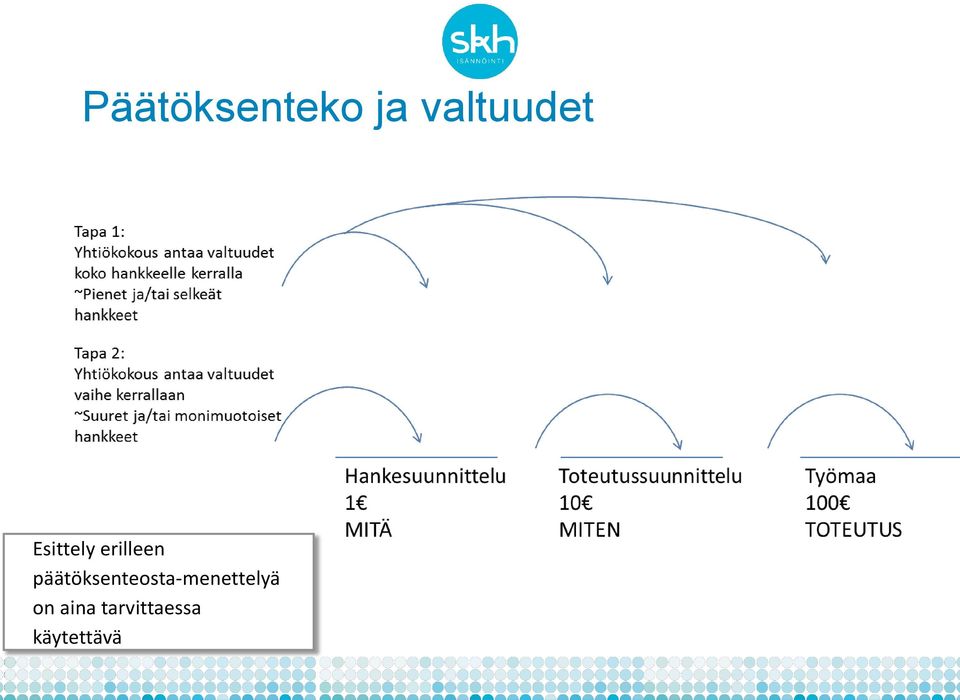 skh
ISÄNNÖINTI

Päätöksenteko ja valtuudet

Tapa 1:
Yhtiökokous antaa valtuudet koko hankkeelle kerralla
~Pienet ja/tai selkeät hankkeet

Tapa 2:
Yhtiökokous antaa valtuudet vaihe kerrallaan
~Suuret ja/tai monimuotoiset hankkeet

Hankesuunnittelu
1€
MITÄ

Toteutussuunnittelu
10€
MITEN

Työmaa
100€
TOTEUTUS

Esittely erilleen päätöksenteosta-menettelyä on aina tarvittaessa käytettävä